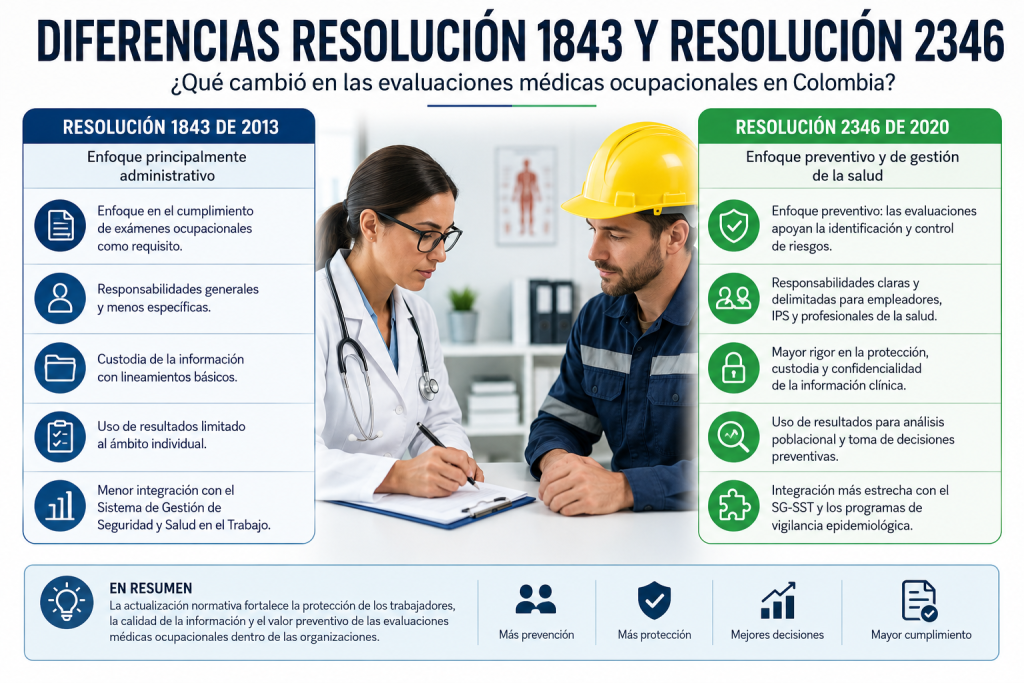 DIFERENCIAS RESOLUCIÓN 1843 Y RESOLUCIÓN 2346

¿Qué cambió en las evaluaciones médicas ocupacionales en Colombia?

RESOLUCIÓN 1843 DE 2013

Enfoque principalmente administrativo

Enfoque en el cumplimiento de exámenes ocupacionales como requisito.

Responsabilidades generales y menos específicas.

Custodia de la información con lineamientos básicos.

Uso de resultados limitado al ámbito individual.

Menor integración con el Sistema de Gestión de Seguridad y Salud en el Trabajo.

RESOLUCIÓN 2346 DE 2020

Enfoque preventivo y de gestión de la salud

Enfoque preventivo: las evaluaciones apoyan la identificación y control de riesgos.

Responsabilidades claras y delimitadas para empleadores, IPS y profesionales de la salud.

Mayor rigor en la protección, custodia y confidencialidad de la información clínica.

Uso de resultados para análisis poblacional y toma de decisiones preventivas.

Integración más estrecha con el SG-SST y los programas de vigilancia epidemiológica.

EN RESUMEN
La actualización normativa fortalece la protección de los trabajadores, la calidad de la información y el valor preventivo de las evaluaciones médicas ocupacionales dentro de las organizaciones.

Más prevención

Más protección

Mejores decisiones

Mayor cumplimiento